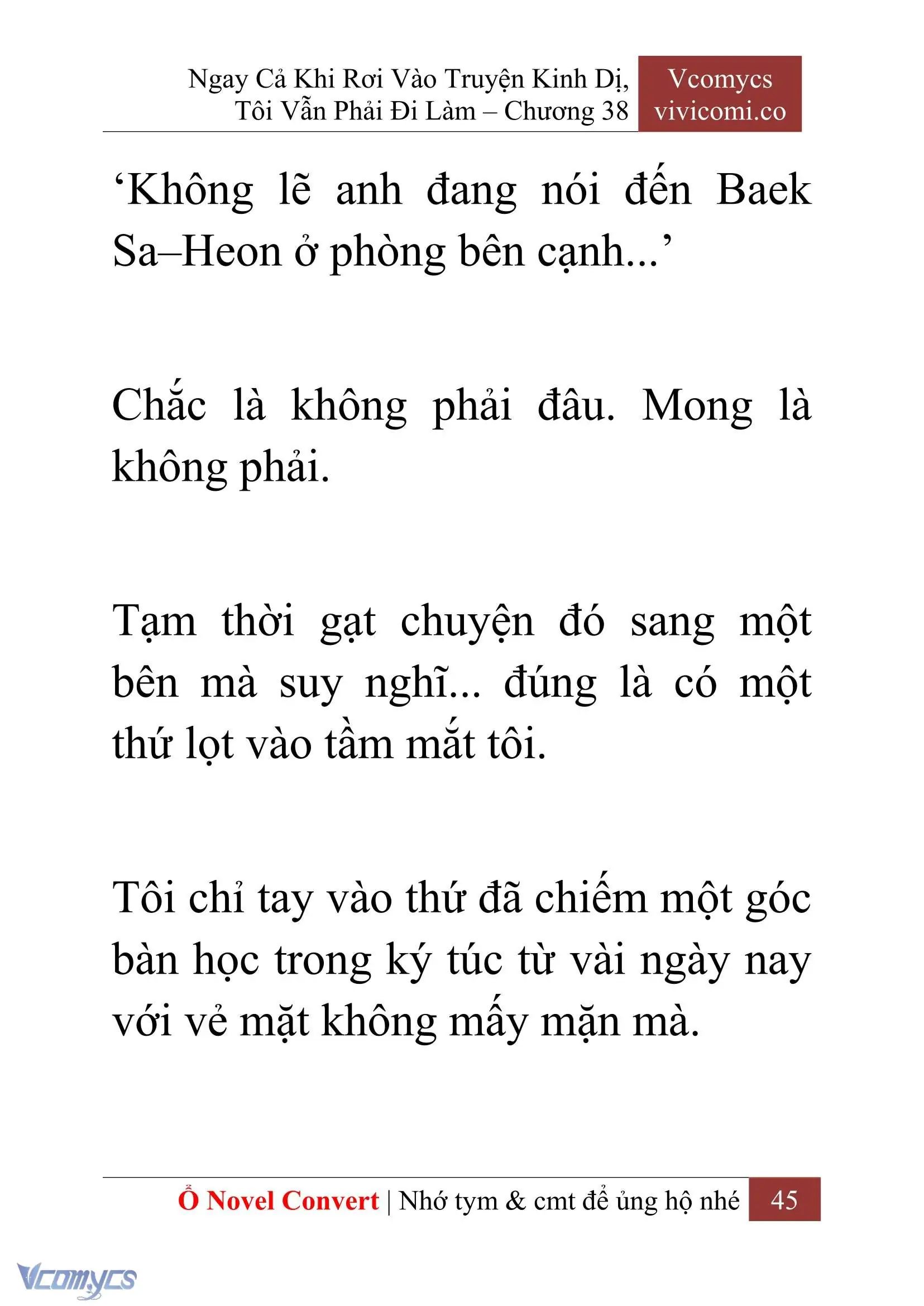 Ngay Cả Khi Rơi Vào Truyện Kinh Dị, Tôi Vẫn Phải Đi Làm – Chương 38

Vcomycs
vivicomi.co

‘Không lẽ anh đang nói đến Baek Sa–Heon ở phòng bên cạnh...’

Chắc là không phải đâu. Mong là không phải.

Tạm thời gạt chuyện đó sang một bên mà suy nghĩ... đúng là có một thứ lọt vào tầm mắt tôi.

Tôi chỉ tay vào thứ đã chiếm một góc bàn học trong ký túc từ vài ngày nay với vẻ mặt không mấy mặn mà.

Ổ Novel Convert | Nhớ tym & cmt để ủng hộ nhé 45

Vcomycs